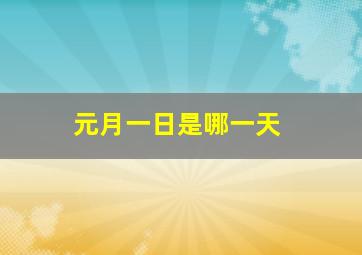 元月一日是哪一天